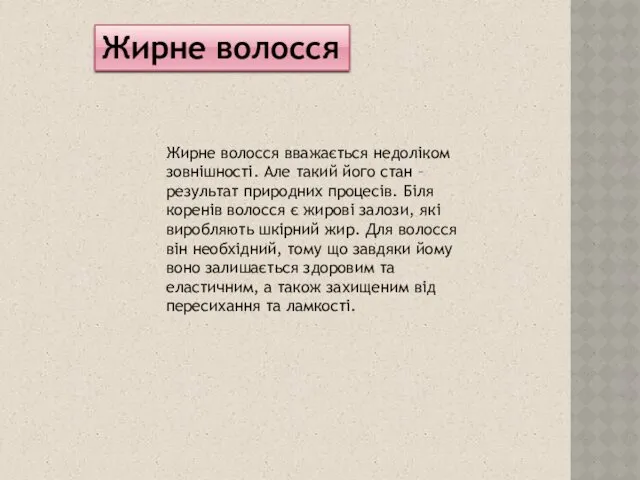 Жирне волосся

Жирне волосся вважається недоліком зовнішності. Але такий його стан – результат природних процесів. Біля коренів волосся є жирові залози, які виробляють шкірний жир. Для волосся він необхідний, тому що завдяки йому воно залишається здоровим та еластичним, а також захищеним від пересихання та ламкості.